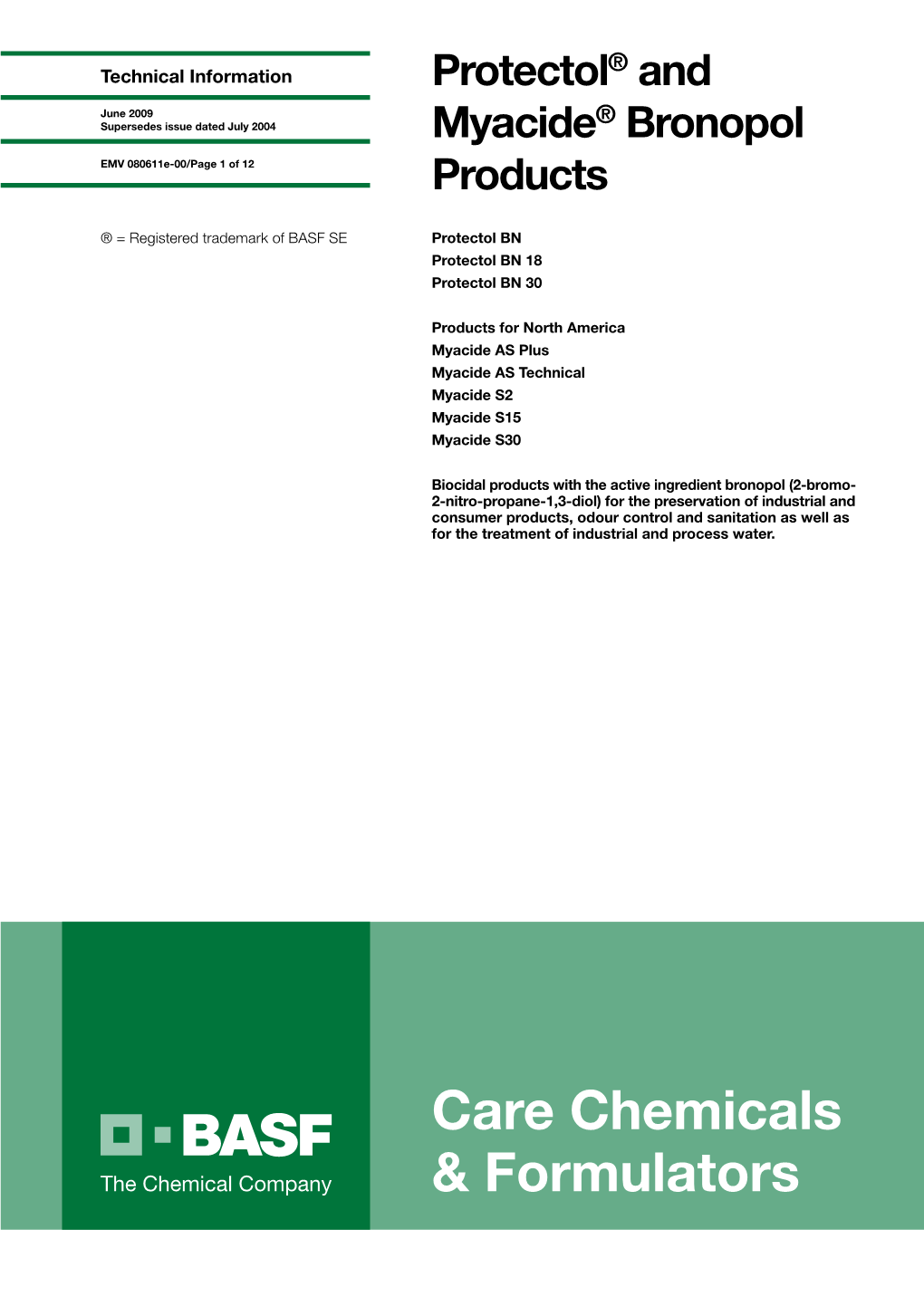 Technical Information

June 2009
Supersedes issue dated July 2004

EMV 080611e-00/Page 1 of 12

® = Registered trademark of BASF SE

Protectol® and Myacide® Bronopol Products

Protectol BN
Protectol BN 18
Protectol BN 30

Products for North America
Myacide AS Plus
Myacide AS Technical
Myacide S2
Myacide S15
Myacide S30

Biocidal products with the active ingredient bronopol (2-bromo-2-nitro-propane-1,3-diol) for the preservation of industrial and consumer products, odour control and sanitation as well as for the treatment of industrial and process water.

BASF
The Chemical Company

Care Chemicals & Formulators